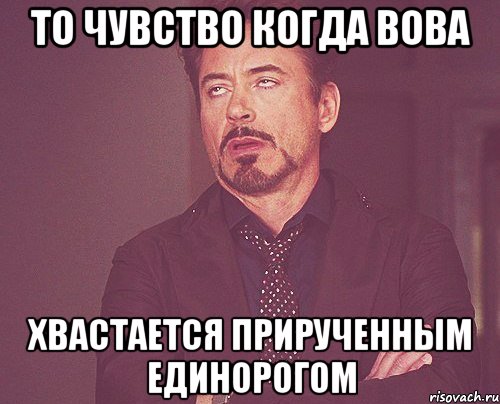 ТО ЧУВСТВО КОГДА ВОВА

ХВАСТАЕТСЯ ПРИРУЧЕННЫМ ЕДИНОРОГОМ

risovach.ru